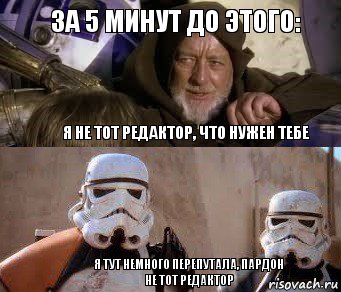 ЗА 5 МИНУТ ДО ЭТОГО:

Я НЕ ТОТ РЕДАКТОР, ЧТО НУЖЕН ТЕБЕ

Я ТУТ НЕМНОГО ПЕРЕПУТАЛА, ПАРДОН
НЕ ТОТ РЕДАКТОР

risovach.ru